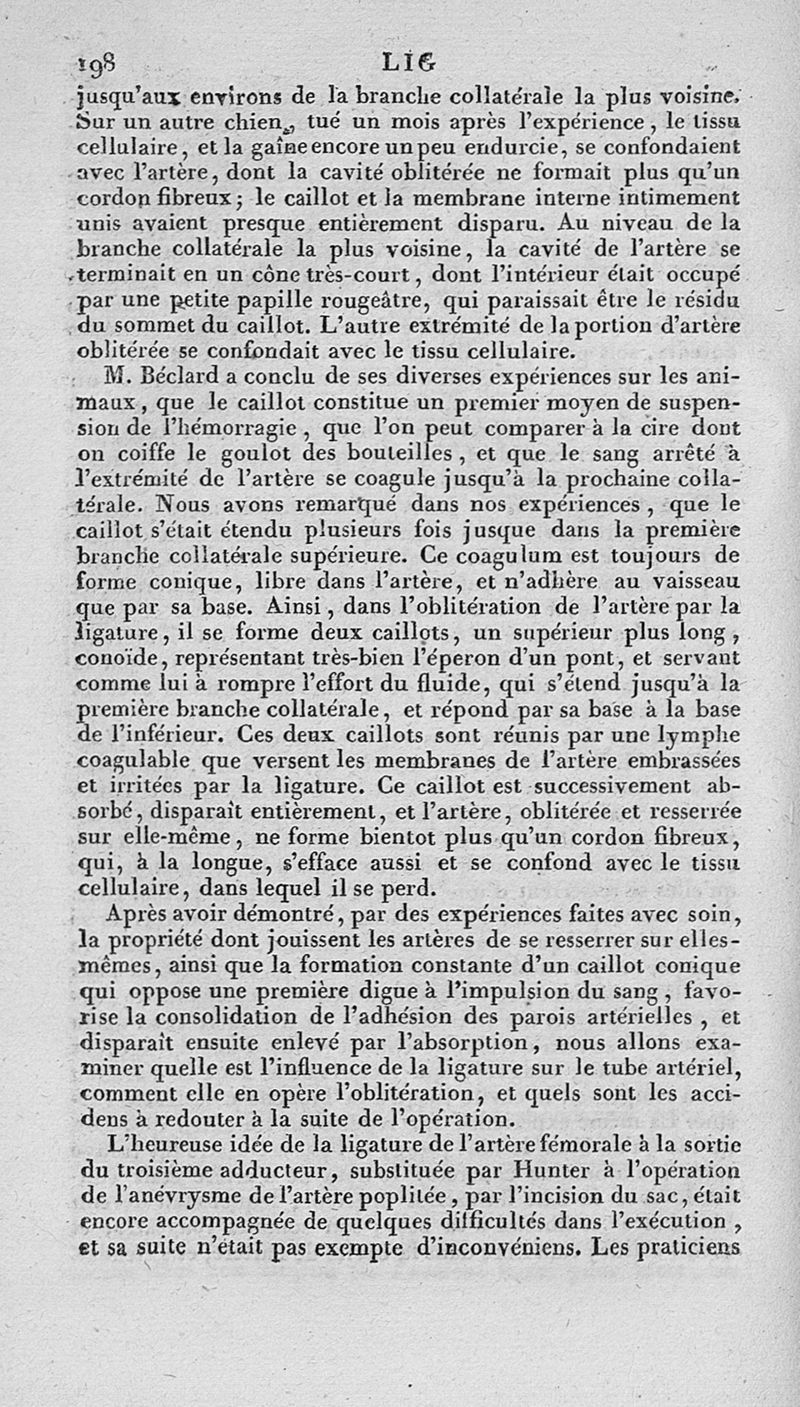 198 LIG

jusqu'aux environs de la branche collatérale la plus voisine. Sur un autre chien, tué un mois après l'expérience, le tissu cellulaire, et la gaîne encore un peu endurcie, se confondaient avec l'artère, dont la cavité oblitérée ne formait plus qu'un cordon fibreux; le caillot et la membrane interne intimement unis avaient presque entièrement disparu. Au niveau de la branche collatérale la plus voisine, la cavité de l'artère se terminait en un cône très-court, dont l'intérieur était occupé par une petite papille rougeâtre, qui paraissait être le résidu du sommet du caillot. L'autre extrémité de la portion d'artère oblitérée se confondait avec le tissu cellulaire.

M. Béclard a conclu de ses diverses expériences sur les animaux, que le caillot constitue un premier moyen de suspension de l'hémorragie, que l'on peut comparer à la cire dont on coiffe le goulot des bouteilles, et que le sang arrêté à l'extrémité de l'artère se coagule jusqu'à la prochaine collatérale. Nous avons remarqué dans nos expériences, que le caillot s'était étendu plusieurs fois jusque dans la première branche collatérale supérieure. Ce coagulum est toujours de forme conique, libre dans l'artère, et n'adhère au vaisseau que par sa base. Ainsi, dans l'oblitération de l'artère par la ligature, il se forme deux caillots, un supérieur plus long, conoïde, représentant très-bien l'éperon d'un pont, et servant comme lui à rompre l'effort du fluide, qui s'étend jusqu'à la première branche collatérale, et répond par sa base à la base de l'inférieur. Ces deux caillots sont réunis par une lymphe coagulable que versent les membranes de l'artère embrassées et irritées par la ligature. Ce caillot est successivement absorbé, disparaît entièrement, et l'artère, oblitérée et resserrée sur elle-même, ne forme bientot plus qu'un cordon fibreux, qui, à la longue, s'efface aussi et se confond avec le tissu cellulaire, dans lequel il se perd.

Après avoir démontré, par des expériences faites avec soin, la propriété dont jouissent les artères de se resserrer sur elles-mêmes, ainsi que la formation constante d'un caillot conique qui oppose une première digue à l'impulsion du sang, favorise la consolidation de l'adhésion des parois artérielles, et disparaît ensuite enlevé par l'absorption, nous allons examiner quelle est l'influence de la ligature sur le tube artériel, comment elle en opère l'oblitération, et quels sont les accidens à redouter à la suite de l'opération.

L'heureuse idée de la ligature de l'artère fémorale à la sortie du troisième adducteur, substituée par Hunter à l'opération de l'anévrysme de l'artère poplitée, par l'incision du sac, était encore accompagnée de quelques difficultés dans l'exécution, et sa suite n'était pas exempte d'inconvéniens. Les praticiens